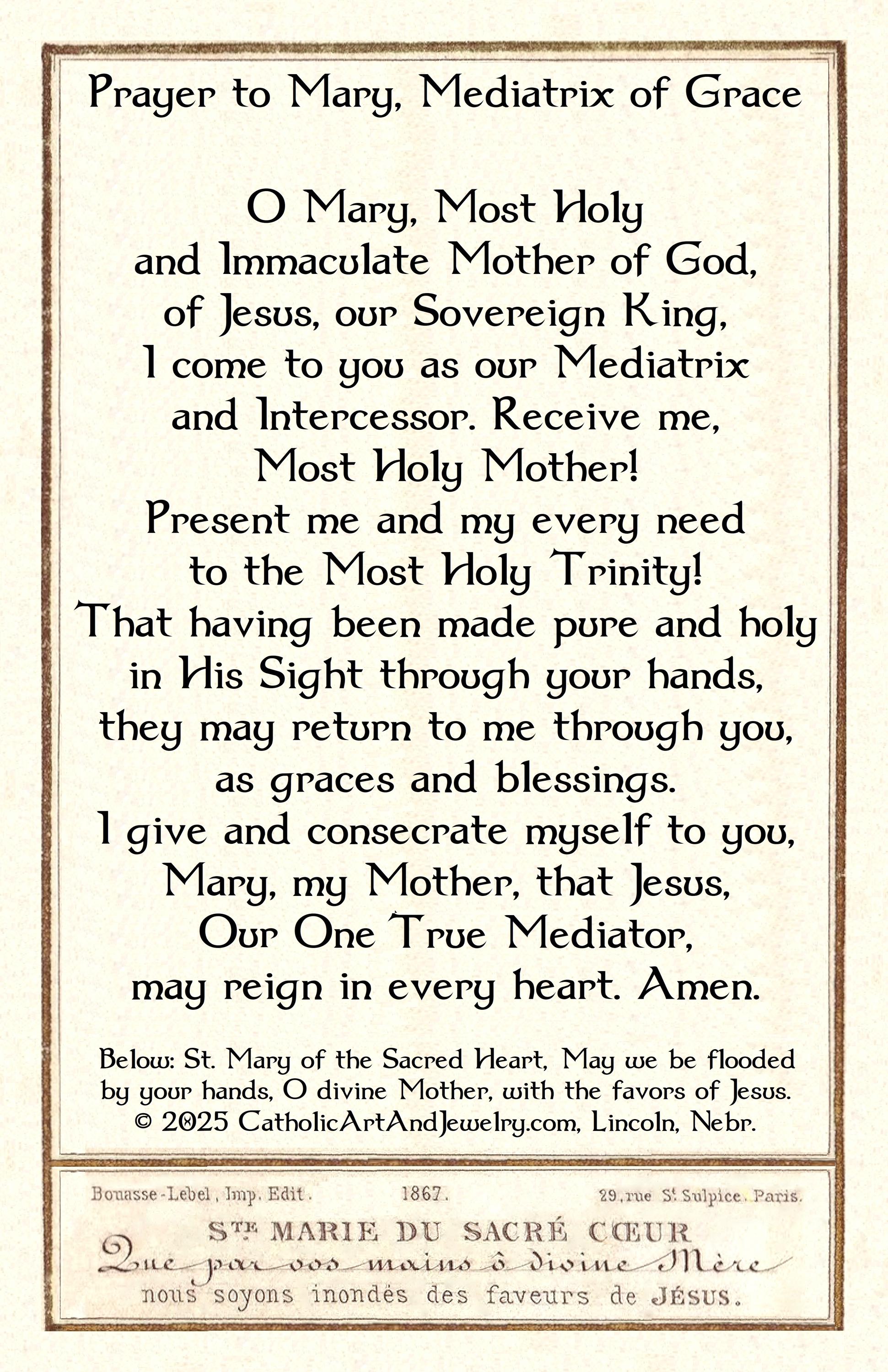 Prayer to Mary, Mediatrix of Grace

O Mary, Most Holy and Immaculate Mother of God, of Jesus, our Sovereign King, I come to you as our Mediatrix and Intercessor. Receive me, Most Holy Mother! Present me and my every need to the Most Holy Trinity! That having been made pure and holy in His Sight through your hands, they may return to me through you, as graces and blessings. I give and consecrate myself to you, Mary, my Mother, that Jesus, Our One True Mediator, may reign in every heart. Amen.

Below: St. Mary of the Sacred Heart, May we be flooded by your hands, O divine Mother, with the favors of Jesus.
© 2025 CatholicArtAndJewelry.com, Lincoln, Nebr.

Bouasse-Lebel, Imp. Edit. 1867. 29, rue St Sulpice. Paris.

STE MARIE DU SACRÉ CŒUR
Que par vos mains ô divine Mère
nous soyons inondés des faveurs de JÉSUS.